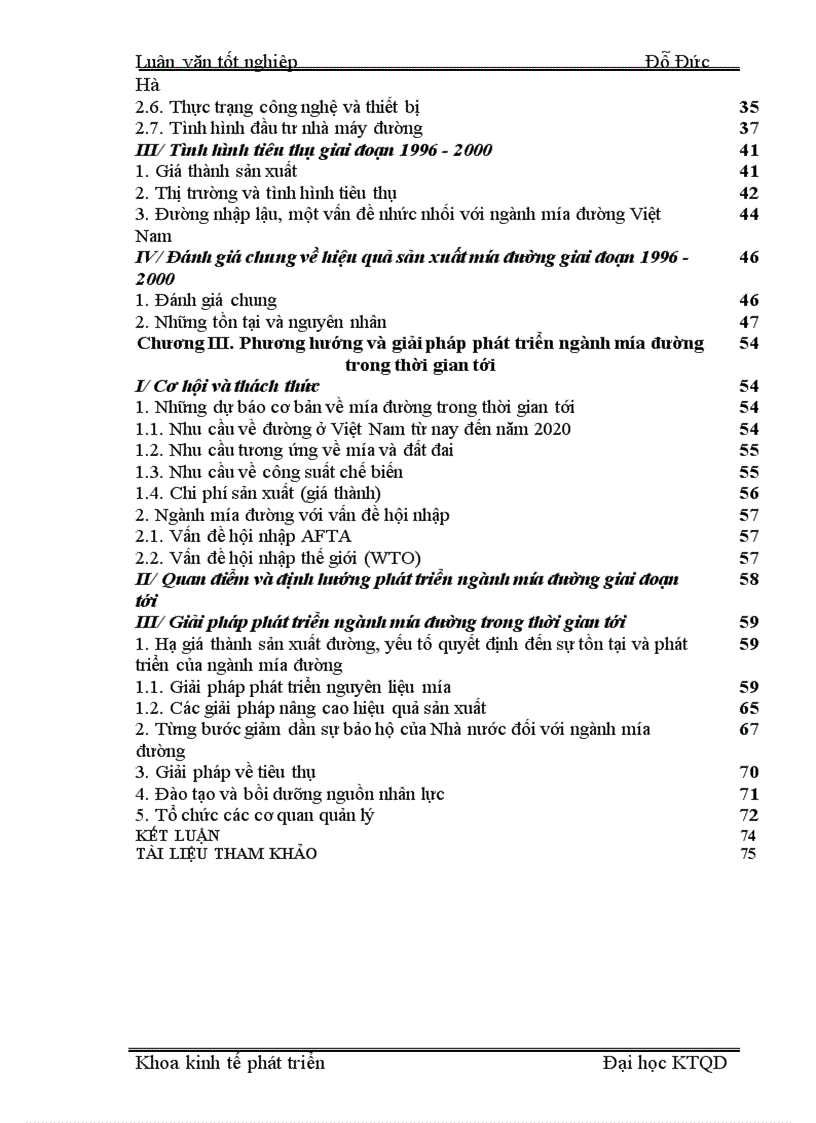 Luận văn tốt nghiệp Đỗ Đức Hà

2.6. Thực trạng công nghệ và thiết bị 35
2.7. Tình hình đầu tư nhà máy đường 37
III/ Tình hình tiêu thụ giai đoạn 1996 - 2000 41
1. Giá thành sản xuất 41
2. Thị trường và tình hình tiêu thụ 42
3. Đường nhập lậu, một vấn đề nhức nhối với ngành mía đường Việt Nam 44
IV/ Đánh giá chung về hiệu quả sản xuất mía đường giai đoạn 1996 - 2000 46
1. Đánh giá chung 46
2. Những tồn tại và nguyên nhân 47
Chương III. Phương hướng và giải pháp phát triển ngành mía đường trong thời gian tới 54
I/ Cơ hội và thách thức 54
1. Những dự báo cơ bản về mía đường trong thời gian tới 54
1.1. Nhu cầu về đường ở Việt Nam từ nay đến năm 2020 54
1.2. Nhu cầu tương ứng về mía và đất đai 55
1.3. Nhu cầu về công suất chế biến 55
1.4. Chi phí sản xuất (giá thành) 56
2. Ngành mía đường với vấn đề hội nhập 57
2.1. Vấn đề hội nhập AFTA 57
2.2. Vấn đề hội nhập thế giới (WTO) 57
II/ Quan điểm và định hướng phát triển ngành mía đường giai đoạn tới 58
III/ Giải pháp phát triển ngành mía đường trong thời gian tới 59
1. Hạ giá thành sản xuất đường, yếu tố quyết định đến sự tồn tại và phát triển của ngành mía đường 59
1.1. Giải pháp phát triển nguyên liệu mía 59
1.2. Các giải pháp nâng cao hiệu quả sản xuất 65
2. Từng bước giảm dần sự bảo hộ của Nhà nước đối với ngành mía đường 67
3. Giải pháp về tiêu thụ 70
4. Đào tạo và bồi dưỡng nguồn nhân lực 71
5. Tổ chức các cơ quan quản lý 72
KẾT LUẬN 74
TÀI LIỆU THAM KHẢO 75

Khoa kinh tế phát triển Đại học KTQD